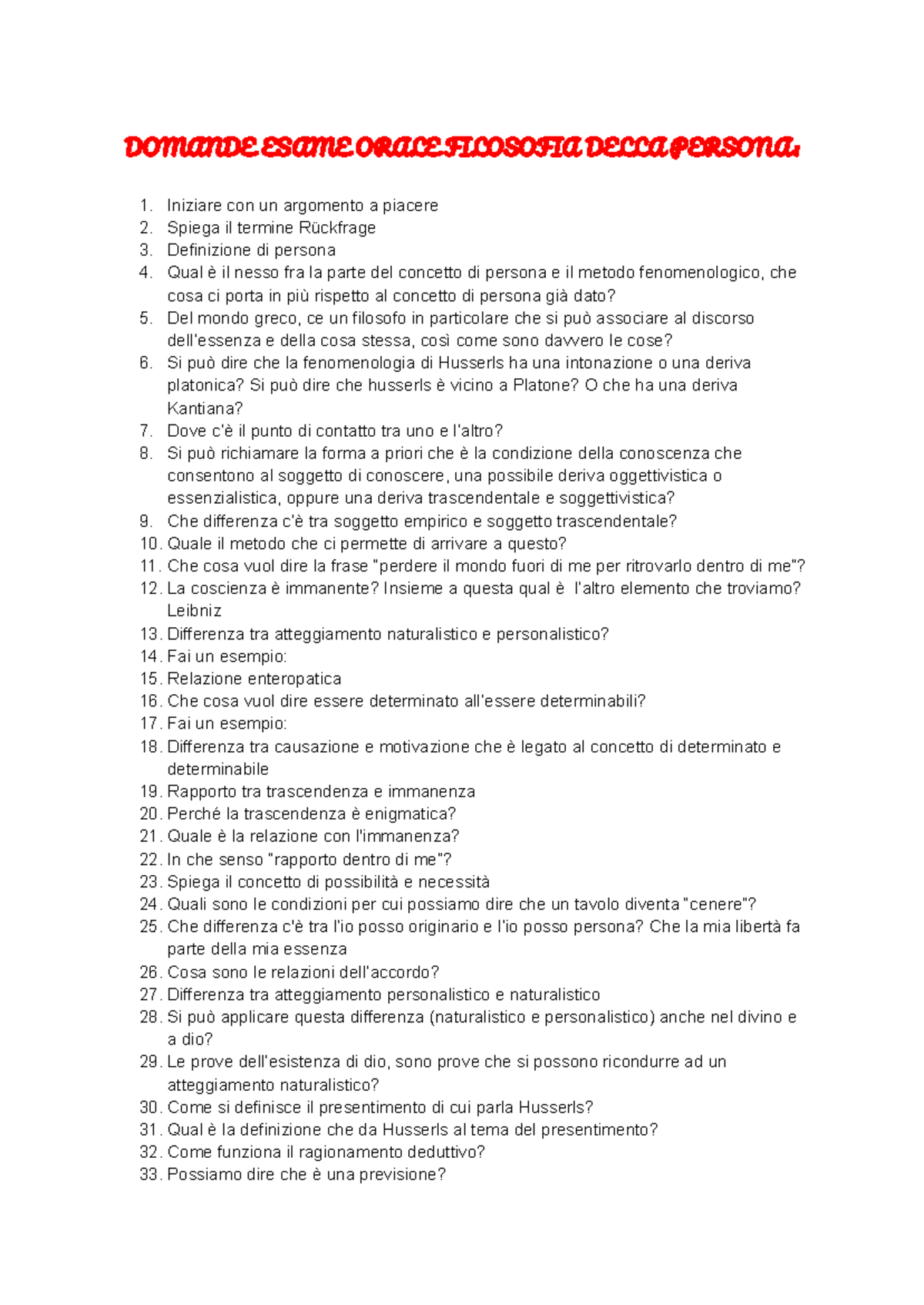 DOMANDE ESAME ORALE FILOSOFIA DELLA PERSONA:

1. Iniziare con un argomento a piacere
2. Spiega il termine Rückfrage
3. Definizione di persona
4. Qual è il nesso fra la parte del concetto di persona e il metodo fenomenologico, che cosa ci porta in più rispetto al concetto di persona già dato?
5. Del mondo greco, ce un filosofo in particolare che si può associare al discorso dell'essenza e della cosa stessa, così come sono davvero le cose?
6. Si può dire che la fenomenologia di Husserls ha una intonazione o una deriva platonica? Si può dire che husserls è vicino a Platone? O che ha una deriva Kantiana?
7. Dove c'è il punto di contatto tra uno e l'altro?
8. Si può richiamare la forma a priori che è la condizione della conoscenza che consentono al soggetto di conoscere, una possibile deriva oggettivistica o essenzialistica, oppure una deriva trascendentale e soggettivistica?
9. Che differenza c'è tra soggetto empirico e soggetto trascendentale?
10. Quale il metodo che ci permette di arrivare a questo?
11. Che cosa vuol dire la frase "perdere il mondo fuori di me per ritrovarlo dentro di me"?
12. La coscienza è immanente? Insieme a questa qual è l'altro elemento che troviamo? Leibniz
13. Differenza tra atteggiamento naturalistico e personalistico?
14. Fai un esempio:
15. Relazione enteropatica
16. Che cosa vuol dire essere determinato all'essere determinabili?
17. Fai un esempio:
18. Differenza tra causazione e motivazione che è legato al concetto di determinato e determinabile
19. Rapporto tra trascendenza e immanenza
20. Perché la trascendenza è enigmatica?
21. Quale è la relazione con l'immanenza?
22. In che senso "rapporto dentro di me"?
23. Spiega il concetto di possibilità e necessità
24. Quali sono le condizioni per cui possiamo dire che un tavolo diventa "cenere"?
25. Che differenza c'è tra l'io posso originario e l'io posso persona? Che la mia libertà fa parte della mia essenza
26. Cosa sono le relazioni dell'accordo?
27. Differenza tra atteggiamento personalistico e naturalistico
28. Si può applicare questa differenza (naturalistico e personalistico) anche nel divino e a dio?
29. Le prove dell'esistenza di dio, sono prove che si possono ricondurre ad un atteggiamento naturalistico?
30. Come si definisce il presentimento di cui parla Husserls?
31. Qual è la definizione che da Husserls al tema del presentimento?
32. Come funziona il ragionamento deduttivo?
33. Possiamo dire che è una previsione?